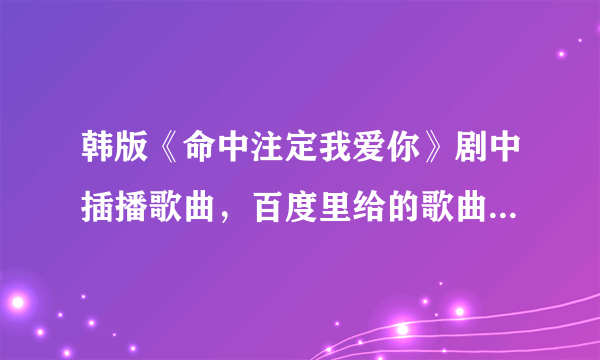 韩版《命中注定我爱你》剧中插播歌曲，百度里给的歌曲...